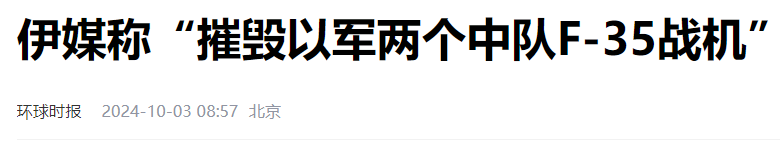 伊媒称“摧毁以军两个中队F-35战机”

环球时报 2024-10-03 08:57 北京